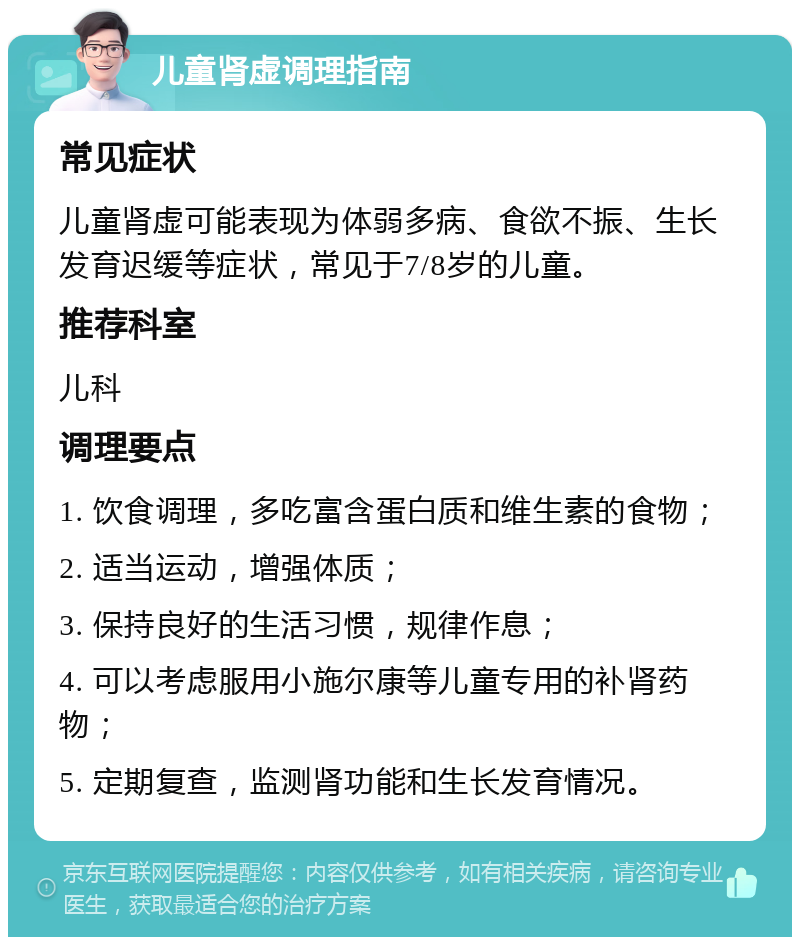 儿童肾虚调理指南

常见症状

儿童肾虚可能表现为体弱多病、食欲不振、生长发育迟缓等症状，常见于7/8岁的儿童。

推荐科室

儿科

调理要点

1. 饮食调理，多吃富含蛋白质和维生素的食物；

2. 适当运动，增强体质；

3. 保持良好的生活习惯，规律作息；

4. 可以考虑服用小施尔康等儿童专用的补肾药物；

5. 定期复查，监测肾功能和生长发育情况。

京东互联网医院提醒您：内容仅供参考，如有相关疾病，请咨询专业医生，获取最适合您的治疗方案